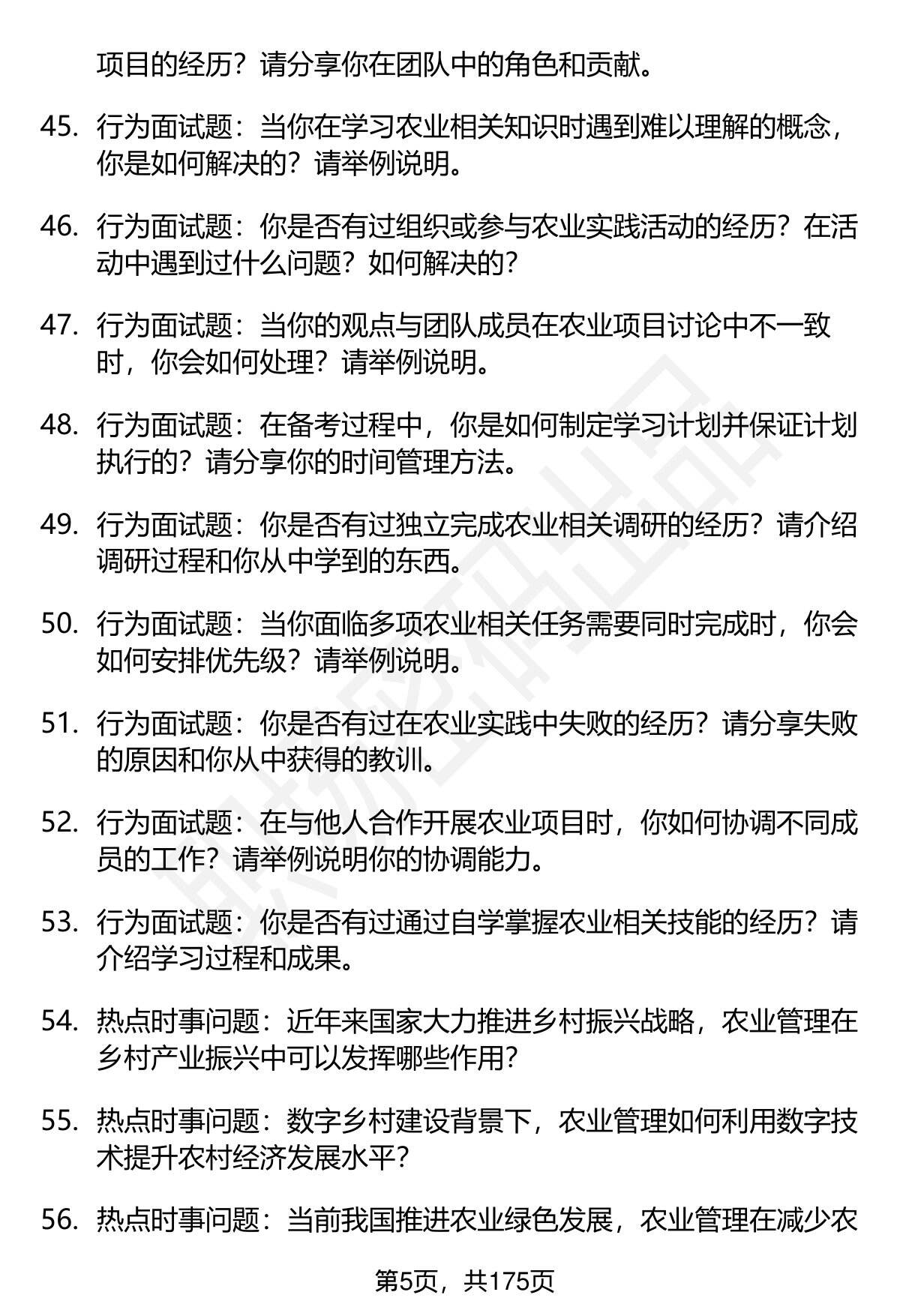 项目的经历？请分享你在团队中的角色和贡献。

45. 行为面试题：当你在学习农业相关知识时遇到难以理解的概念，你是如何解决的？请举例说明。

46. 行为面试题：你是否有过组织或参与农业实践活动的经历？在活动中遇到过什么问题？如何解决的？

47. 行为面试题：当你的观点与团队成员在农业项目讨论中不一致时，你会如何处理？请举例说明。

48. 行为面试题：在备考过程中，你是如何制定学习计划并保证计划执行的？请分享你的时间管理方法。

49. 行为面试题：你是否有过独立完成农业相关调研的经历？请介绍调研过程和你从中学到的东西。

50. 行为面试题：当你面临多项农业相关任务需要同时完成时，你会如何安排优先级？请举例说明。

51. 行为面试题：你是否有过在农业实践中失败的经历？请分享失败的原因和你从中获得的教训。

52. 行为面试题：在与他人合作开展农业项目时，你如何协调不同成员的工作？请举例说明你的协调能力。

53. 行为面试题：你是否有过通过自学掌握农业相关技能的经历？请介绍学习过程和成果。

54. 热点时事问题：近年来国家大力推进乡村振兴战略，农业管理在乡村产业振兴中可以发挥哪些作用？

55. 热点时事问题：数字乡村建设背景下，农业管理如何利用数字技术提升农村经济发展水平？

56. 热点时事问题：当前我国推进农业绿色发展，农业管理在减少农

第5页，共175页